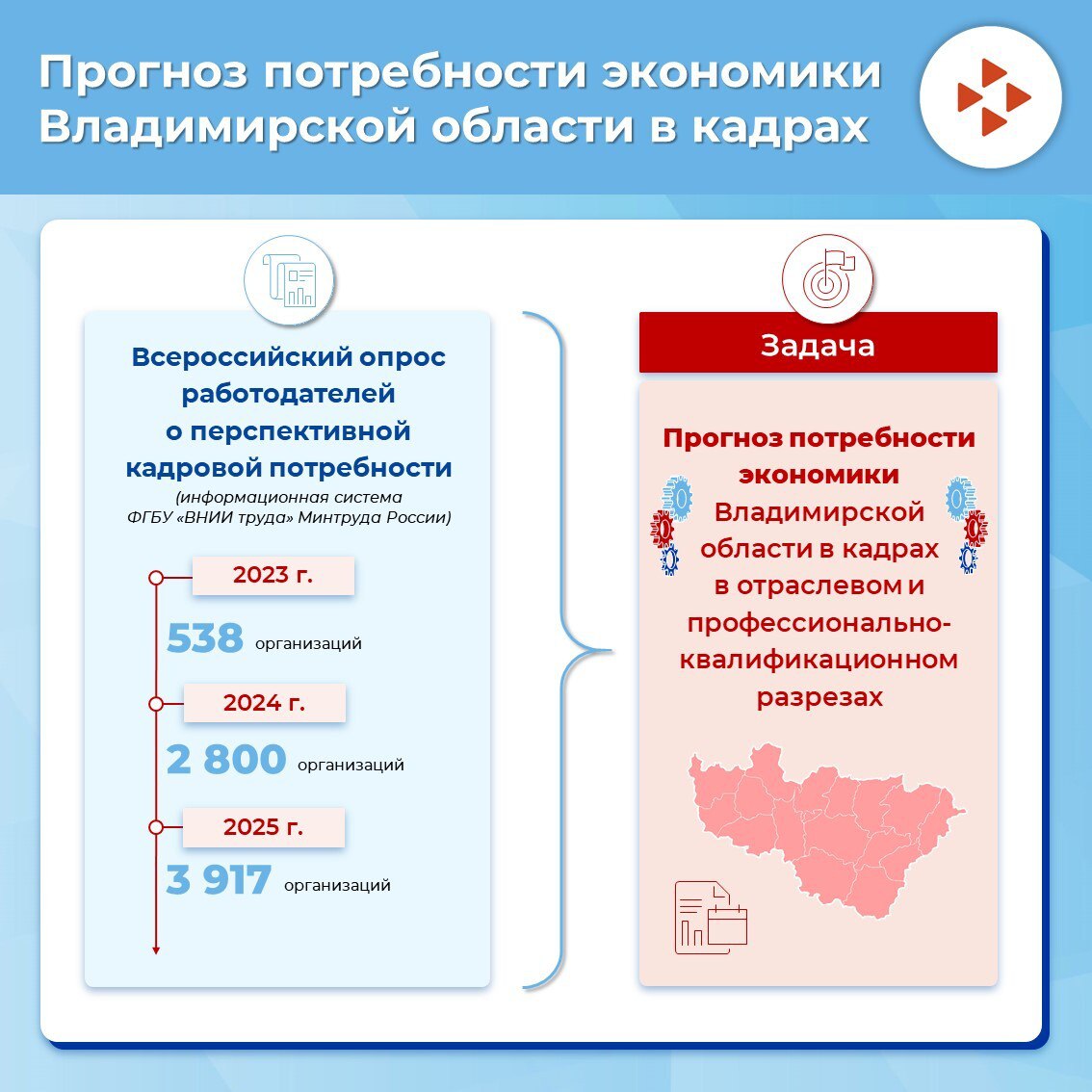 Прогноз потребности экономики Владимирской области в кадрах

Всероссийский опрос работодателей о перспективной кадровой потребности

(информационная система ФГБУ «ВНИИ труда» Минтруда России)

2023 г.

538 организаций

2024 г.

2 800 организаций

2025 г.

3 917 организаций

Задача

Прогноз потребности экономики Владимирской области в кадрах в отраслевом и профессионально-квалификационном разрезах